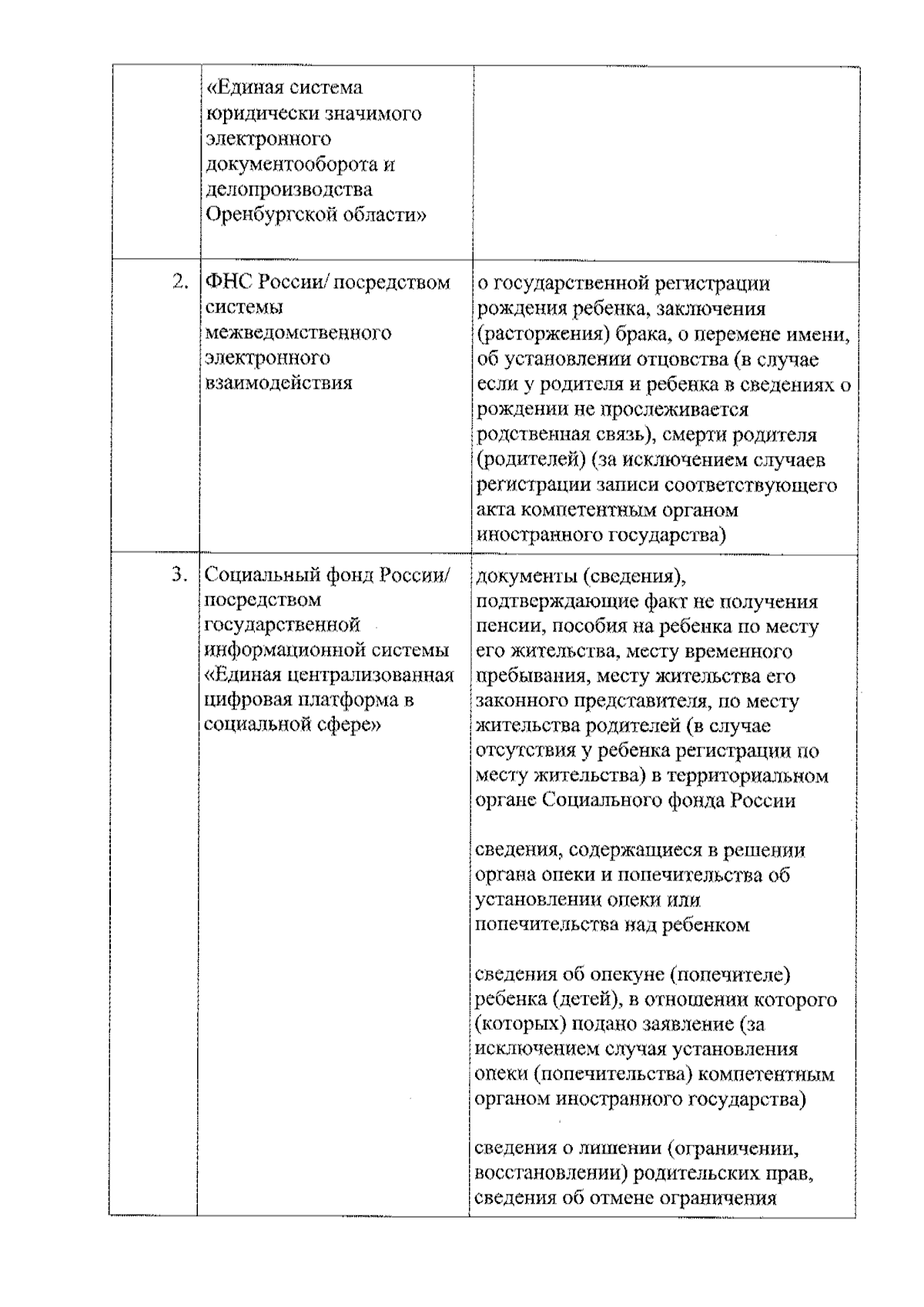 |  |  |  |
|---|---|---|
|  | «Единая система юридически значимого электронного документооборота и делопроизводства Оренбургской области» |  |
| 2. | ФНС России/ посредством системы межведомственного электронного взаимодействия | о государственной регистрации рождения ребенка, заключения (расторжения) брака, о перемене имени, об установлении отцовства (в случае если у родителя и ребенка в сведениях о рождении не прослеживается родственная связь), смерти родителя (родителей) (за исключением случаев регистрации записи соответствующего акта компетентным органом иностранного государства) |
| 3. | Социальный фонд России/ посредством государственной информационной системы «Единая централизованная цифровая платформа в социальной сфере» | документы (сведения), подтверждающие факт не получения пенсии, пособия на ребенка по месту его жительства, месту временного пребывания, месту жительства его законного представителя, по месту жительства родителей (в случае отсутствия у ребенка регистрации по месту жительства) в территориальном органе Социального фонда России<br><br>сведения, содержащиеся в решении органа опеки и попечительства об установлении опеки или попечительства над ребенком<br><br>сведения об опекуне (попечителе) ребенка (детей), в отношении которого (которых) подано заявление (за исключением случая установления опеки (попечительства) компетентным органом иностранного государства)<br><br>сведения о лишении (ограничении, восстановлении) родительских прав, сведения об отмене ограничения |